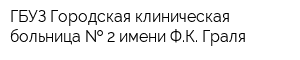 ГБУЗ Городская клиническая больница № 2 имени Ф.К. Граля